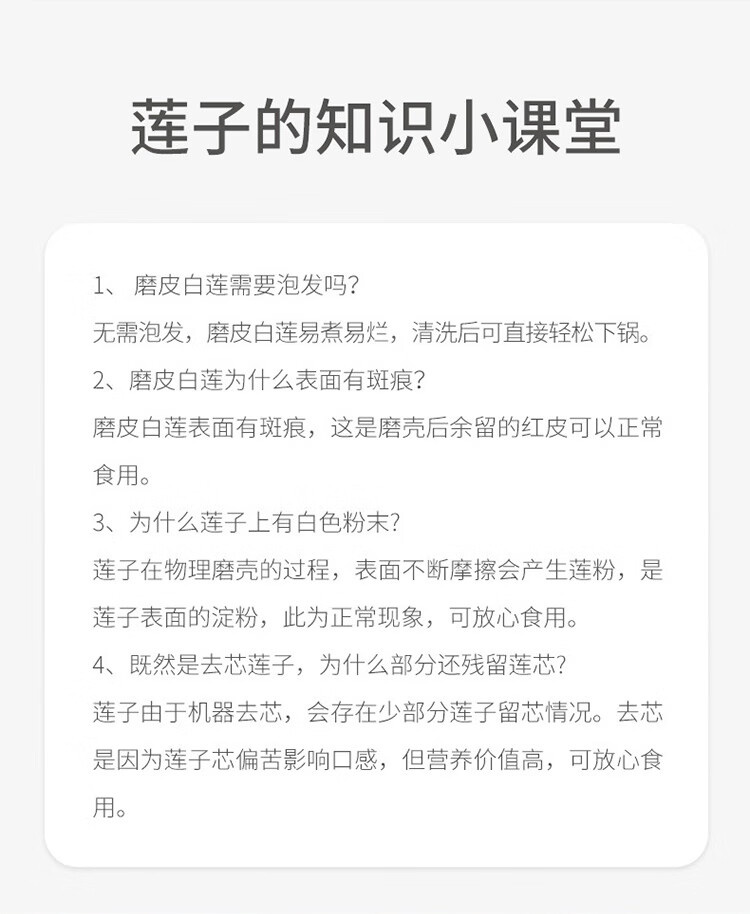 莲子的知识小课堂

1、 磨皮白莲需要泡发吗?
无需泡发，磨皮白莲易煮易烂，清洗后可直接轻松下锅。
2、磨皮白莲为什么表面有斑痕?
磨皮白莲表面有斑痕，这是磨壳后余留的红皮可以正常食用。
3、为什么莲子上有白色粉末?
莲子在物理磨壳的过程，表面不断摩擦会产生莲粉，是莲子表面的淀粉，此为正常现象，可放心食用。
4、既然是去芯莲子，为什么部分还残留莲芯?
莲子由于机器去芯，会存在少部分莲子留芯情况。去芯是因为莲子芯偏苦影响口感，但营养价值高，可放心食用。